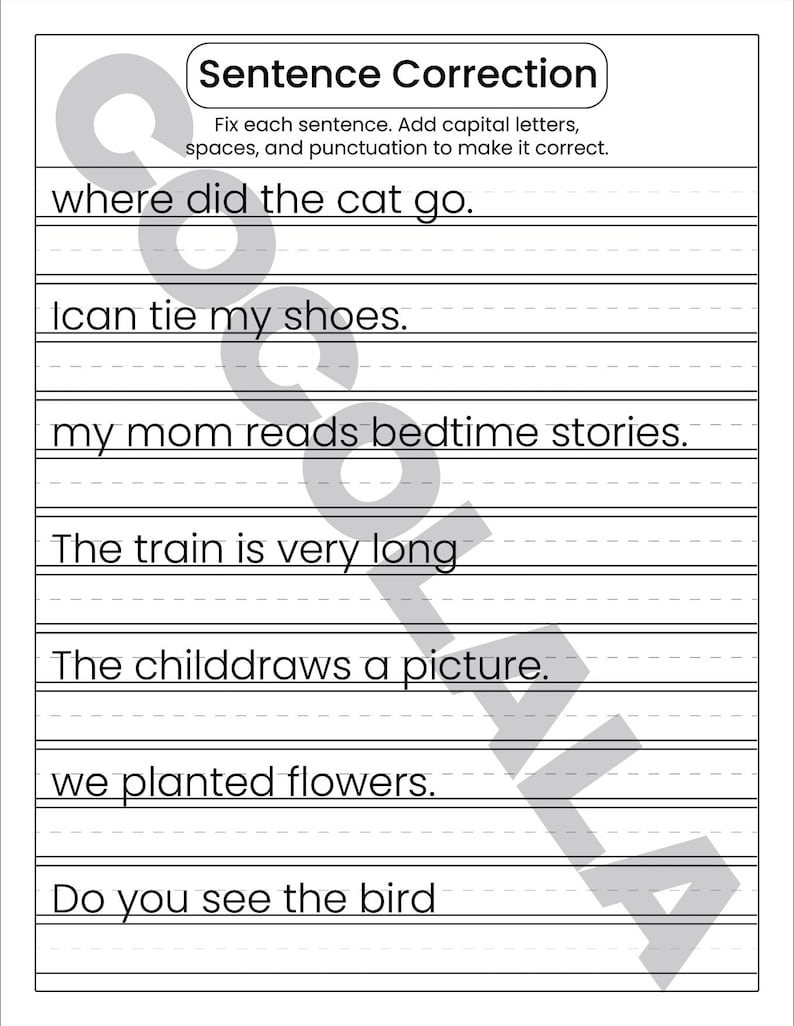 Sentence Correction

Fix each sentence. Add capital letters, spaces, and punctuation to make it correct.

where did the cat go.

Ican tie my shoes.

my mom reads bedtime stories.

The train is very long

The childdraws a picture.

we planted flowers.

Do you see the bird

COCOLALA